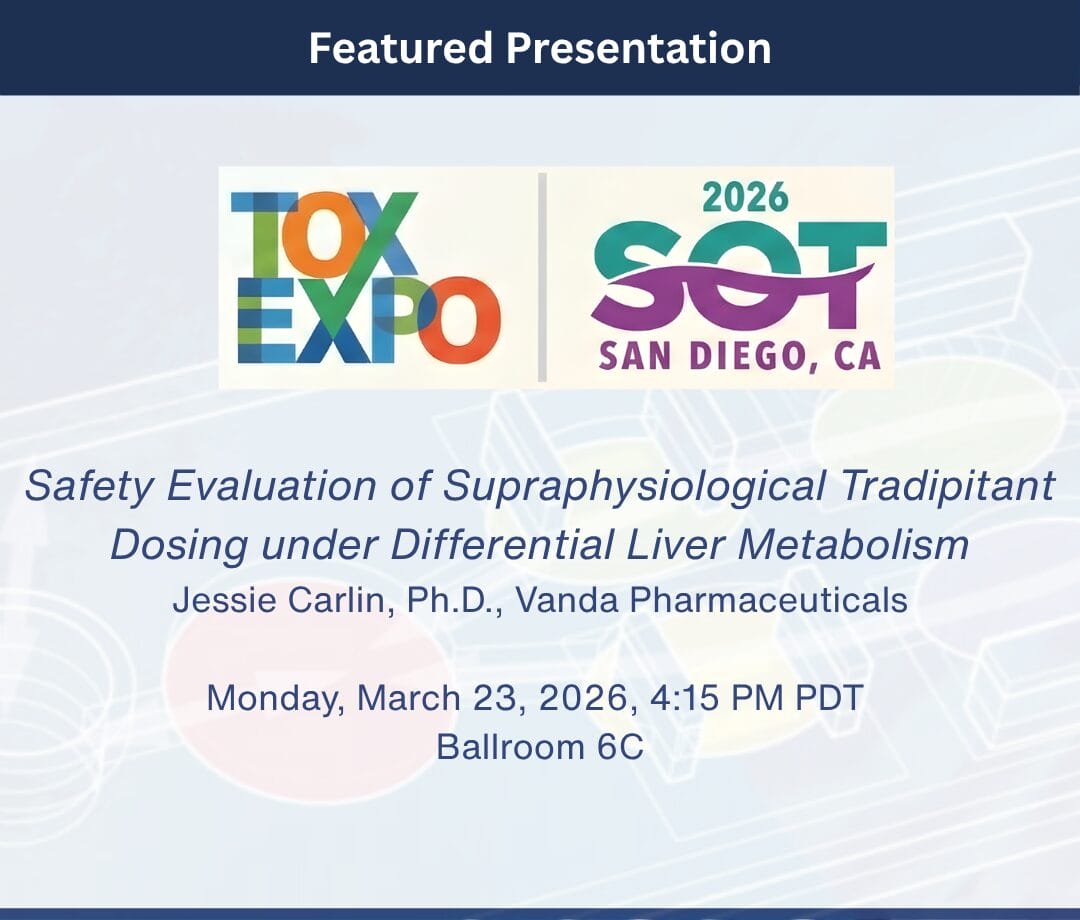 Featured Presentation

TOX EXPO

2026
SOT
SAN DIEGO, CA

Safety Evaluation of Supraphysiological Tradipitant Dosing under Differential Liver Metabolism
Jessie Carlin, Ph.D., Vanda Pharmaceuticals

Monday, March 23, 2026, 4:15 PM PDT
Ballroom 6C